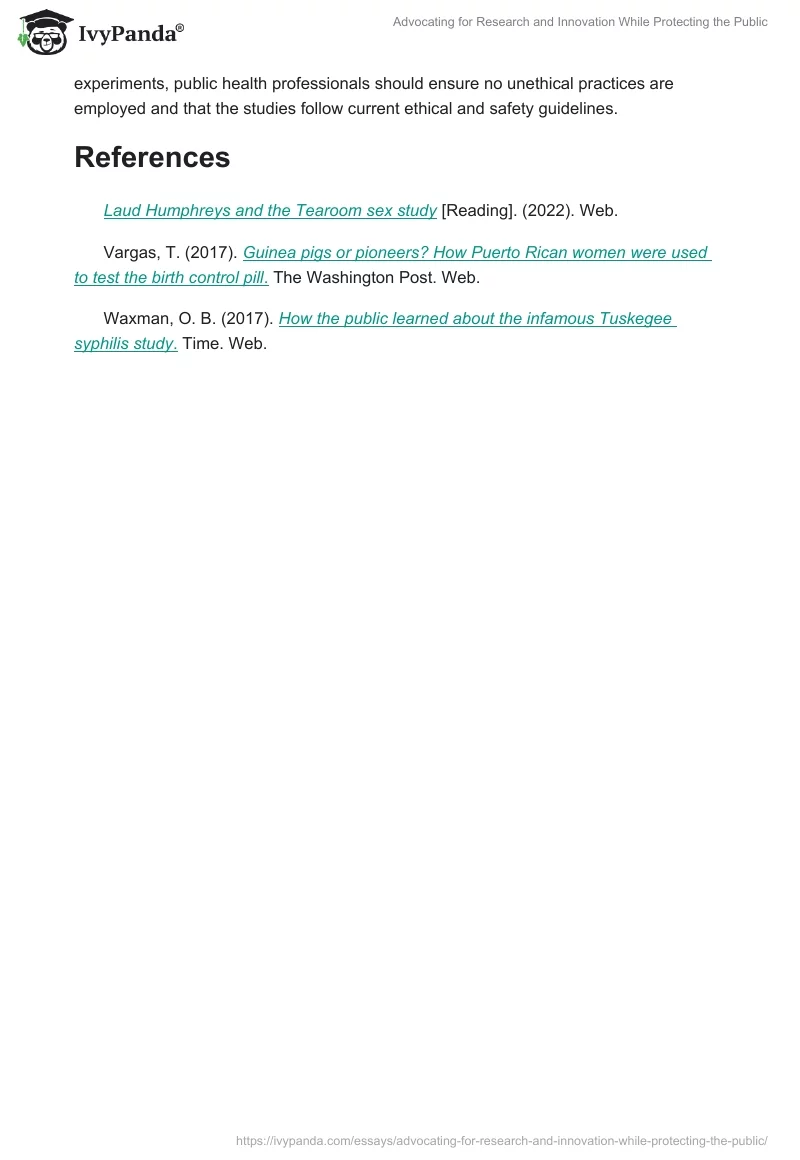 IvyPanda®

Advocating for Research and Innovation While Protecting the Public

experiments, public health professionals should ensure no unethical practices are employed and that the studies follow current ethical and safety guidelines.

References

Laud Humphreys and the Tearoom sex study [Reading]. (2022). Web.

Vargas, T. (2017). Guinea pigs or pioneers? How Puerto Rican women were used to test the birth control pill. The Washington Post. Web.

Waxman, O. B. (2017). How the public learned about the infamous Tuskegee syphilis study. Time. Web.

https://ivypanda.com/essays/advocating-for-research-and-innovation-while-protecting-the-public/